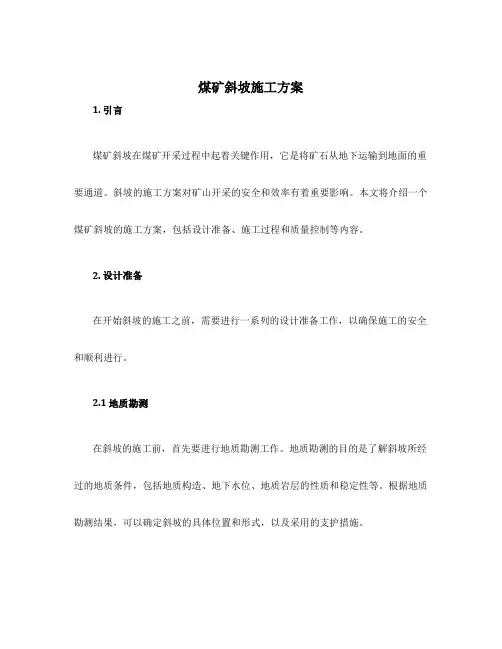 煤矿斜坡施工方案

1. 引言

煤矿斜坡在煤矿开采过程中起着关键作用，它是将矿石从地下运输到地面的重要通道。斜坡的施工方案对矿山开采的安全和效率有着重要影响。本文将介绍一个煤矿斜坡的施工方案，包括设计准备、施工过程和质量控制等内容。

2. 设计准备

在开始斜坡的施工之前，需要进行一系列的设计准备工作，以确保施工的安全和顺利进行。

2.1 地质勘测

在斜坡的施工前，首先要进行地质勘测工作。地质勘测的目的是了解斜坡所经过的地质条件，包括地质构造、地下水位、地质岩层的性质和稳定性等。根据地质勘测结果，可以确定斜坡的具体位置和形式，以及采用的支护措施。